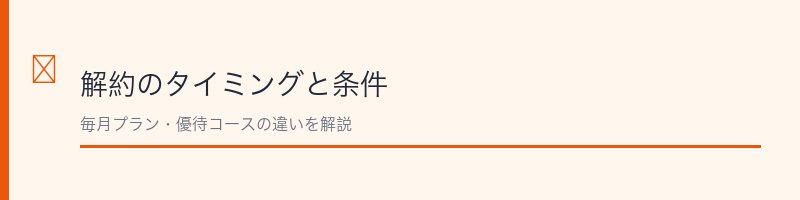 解約のタイミングと条件

毎月プラン・優待コースの違いを解説